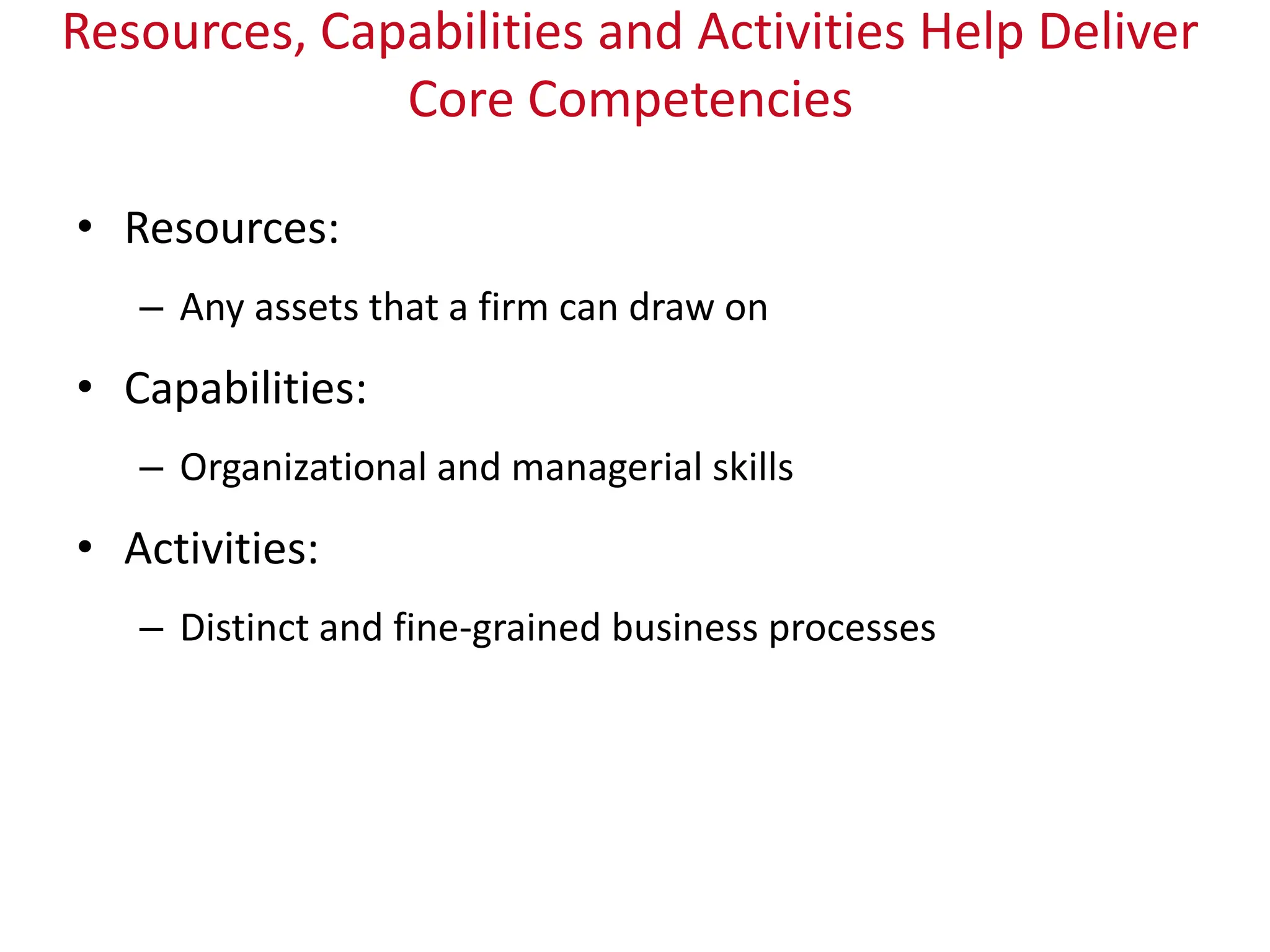 Resources, Capabilities and Activities Help Deliver Core Competencies

• Resources:
  – Any assets that a firm can draw on
• Capabilities:
  – Organizational and managerial skills
• Activities:
  – Distinct and fine-grained business processes